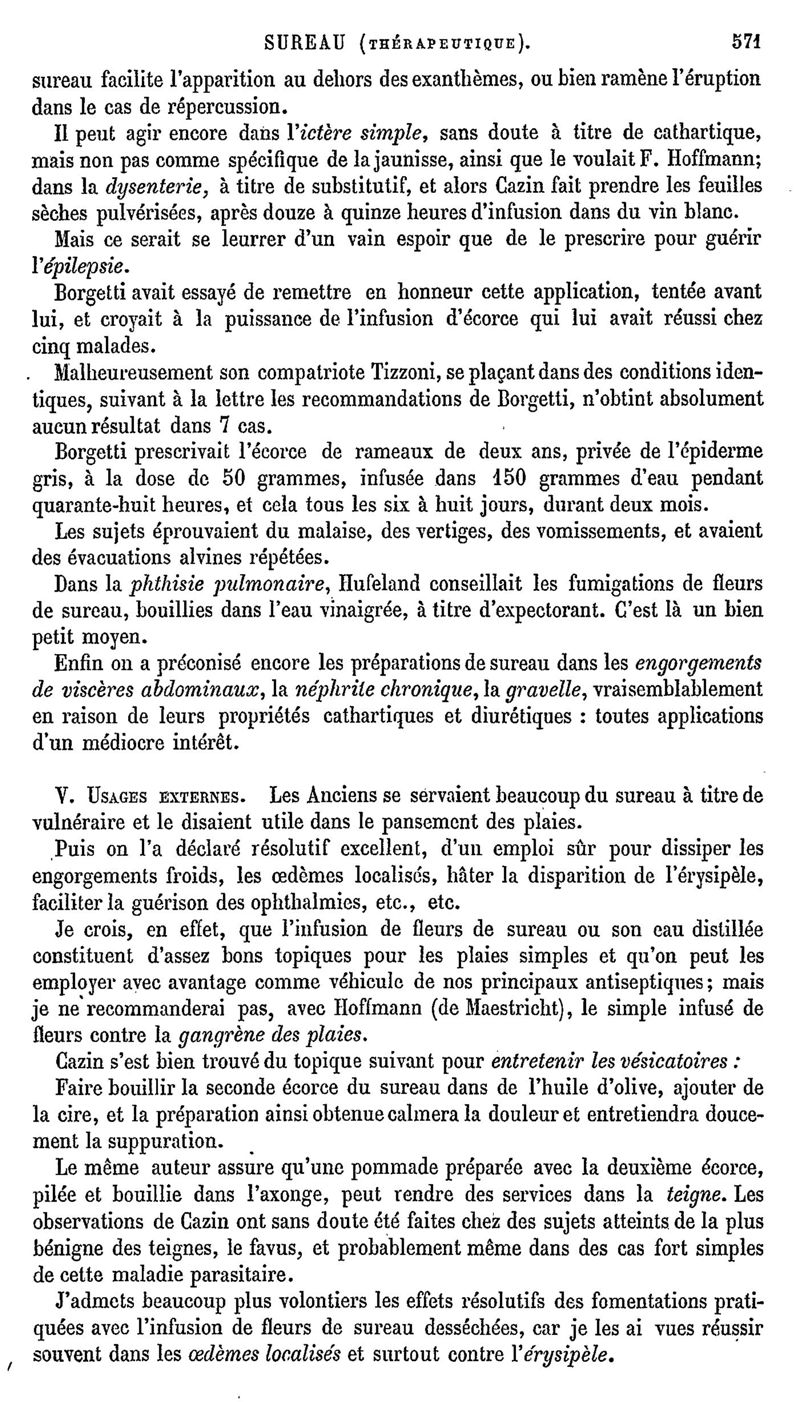 SUREAU (THÉRAPEUTIQUE). 571

sureau facilite l'apparition au dehors des exanthèmes, ou bien ramène l'éruption dans le cas de répercussion.

Il peut agir encore dans l'ictère simple, sans doute à titre de cathartique, mais non pas comme spécifique de la jaunisse, ainsi que le voulait F. Hoffmann; dans la dysenterie, à titre de substitutif, et alors Cazin fait prendre les feuilles sèches pulvérisées, après douze à quinze heures d'infusion dans du vin blanc.

Mais ce serait se leurrer d'un vain espoir que de le prescrire pour guérir l'épilepsie.

Borgetti avait essayé de remettre en honneur cette application, tentée avant lui, et croyait à la puissance de l'infusion d'écorce qui lui avait réussi chez cinq malades.

Malheureusement son compatriote Tizzoni, se plaçant dans des conditions identiques, suivant à la lettre les recommandations de Borgetti, n'obtint absolument aucun résultat dans 7 cas.

Borgetti prescrivait l'écorce de rameaux de deux ans, privée de l'épiderme gris, à la dose de 50 grammes, infusée dans 150 grammes d'eau pendant quarante-huit heures, et cela tous les six à huit jours, durant deux mois.

Les sujets éprouvaient du malaise, des vertiges, des vomissements, et avaient des évacuations alvines répétées.

Dans la phthisie pulmonaire, Hufeland conseillait les fumigations de fleurs de sureau, bouillies dans l'eau vinaigrée, à titre d'expectorant. C'est là un bien petit moyen.

Enfin on a préconisé encore les préparations de sureau dans les engorgements de viscères abdominaux, la néphrite chronique, la gravelle, vraisemblablement en raison de leurs propriétés cathartiques et diurétiques : toutes applications d'un médiocre intérêt.

V. USAGES EXTERNES. Les Anciens se servaient beaucoup du sureau à titre de vulnéraire et le disaient utile dans le pansement des plaies.

Puis on l'a déclaré résolutif excellent, d'un emploi sûr pour dissiper les engorgements froids, les œdèmes localisés, hâter la disparition de l'érysipèle, faciliter la guérison des ophthalmies, etc., etc.

Je crois, en effet, que l'infusion de fleurs de sureau ou son eau distillée constituent d'assez bons topiques pour les plaies simples et qu'on peut les employer avec avantage comme véhicule de nos principaux antiseptiques; mais je ne recommanderai pas, avec Hoffmann (de Maestricht), le simple infusé de fleurs contre la gangrène des plaies.

Cazin s'est bien trouvé du topique suivant pour entretenir les vésicatoires :

Faire bouillir la seconde écorce du sureau dans de l'huile d'olive, ajouter de la cire, et la préparation ainsi obtenue calmera la douleur et entretiendra doucement la suppuration.

Le même auteur assure qu'une pommade préparée avec la deuxième écorce, pilée et bouillie dans l'axonge, peut rendre des services dans la teigne. Les observations de Cazin ont sans doute été faites chez des sujets atteints de la plus bénigne des teignes, le favus, et probablement même dans des cas fort simples de cette maladie parasitaire.

J'admets beaucoup plus volontiers les effets résolutifs des fomentations pratiquées avec l'infusion de fleurs de sureau desséchées, car je les ai vues réussir souvent dans les œdèmes localisés et surtout contre l'érysipèle.